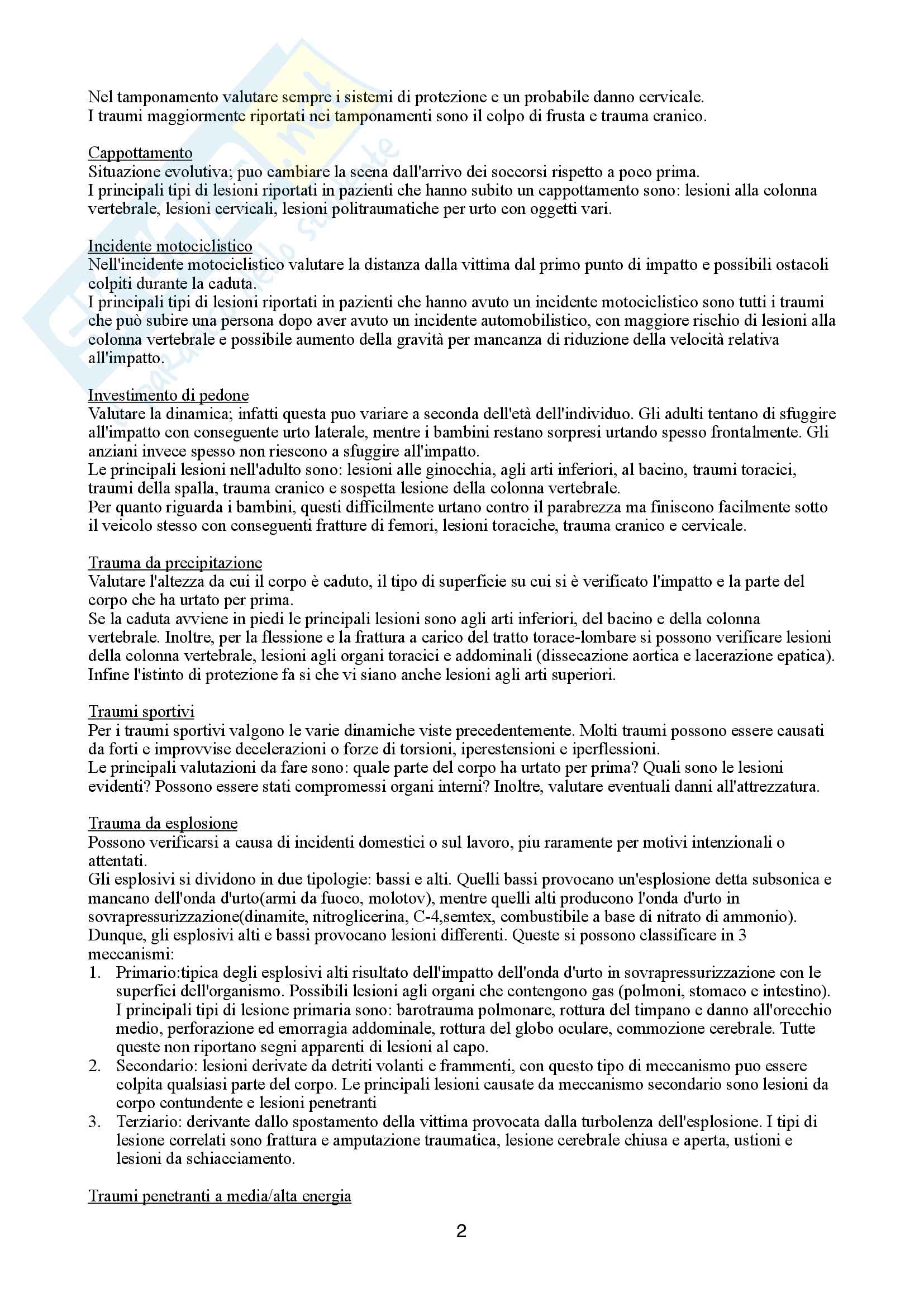 Nel tamponamento valutare sempre i sistemi di protezione e un probabile danno cervicale.
I traumi maggiormente riportati nei tamponamenti sono il colpo di frusta e trauma cranico.

Cappottamento
Situazione evolutiva; puo cambiare la scena dall'arrivo dei soccorsi rispetto a poco prima.
I principali tipi di lesioni riportati in pazienti che hanno subito un cappottamento sono: lesioni alla colonna vertebrale, lesioni cervicali, lesioni politraumatiche per urto con oggetti vari.

Incidente motociclistico
Nell'incidente motociclistico valutare la distanza dalla vittima dal primo punto di impatto e possibili ostacoli colpiti durante la caduta.
I principali tipi di lesioni riportati in pazienti che hanno avuto un incidente motociclistico sono tutti i traumi che può subire una persona dopo aver avuto un incidente automobilistico, con maggiore rischio di lesioni alla colonna vertebrale e possibile aumento della gravità per mancanza di riduzione della velocità relativa all'impatto.

Investimento di pedone
Valutare la dinamica; infatti questa puo variare a seconda dell'età dell'individuo. Gli adulti tentano di sfuggire all'impatto con conseguente urto laterale, mentre i bambini restano sorpresi urtando spesso frontalmente. Gli anziani invece spesso non riescono a sfuggire all'impatto.
Le principali lesioni nell'adulto sono: lesioni alle ginocchia, agli arti inferiori, al bacino, traumi toracici, traumi della spalla, trauma cranico e sospetta lesione della colonna vertebrale.
Per quanto riguarda i bambini, questi difficilmente urtano contro il parabrezza ma finiscono facilmente sotto il veicolo stesso con conseguenti fratture di femori, lesioni toraciche, trauma cranico e cervicale.

Trauma da precipitazione
Valutare l'altezza da cui il corpo è caduto, il tipo di superficie su cui si è verificato l'impatto e la parte del corpo che ha urtato per prima.
Se la caduta avviene in piedi le principali lesioni sono agli arti inferiori, del bacino e della colonna vertebrale. Inoltre, per la flessione e la frattura a carico del tratto torace-lombare si possono verificare lesioni della colonna vertebrale, lesioni agli organi toracici e addominali (dissecazione aortica e lacerazione epatica).
Infine l'istinto di protezione fa si che vi siano anche lesioni agli arti superiori.

Traumi sportivi
Per i traumi sportivi valgono le varie dinamiche viste precedentemente. Molti traumi possono essere causati da forti e improvvise decelerazioni o forze di torsioni, iperestensioni e iperflessioni.
Le principali valutazioni da fare sono: quale parte del corpo ha urtato per prima? Quali sono le lesioni evidenti? Possono essere stati compromessi organi interni? Inoltre, valutare eventuali danni all'attrezzatura.

Trauma da esplosione
Possono verificarsi a causa di incidenti domestici o sul lavoro, piu raramente per motivi intenzionali o attentati.
Gli esplosivi si dividono in due tipologie: bassi e alti. Quelli bassi provocano un'esplosione detta subsonica e mancano dell'onda d'urto(armi da fuoco, molotov), mentre quelli alti producono l'onda d'urto in sovrapressurizzazione(dinamite, nitroglicerina, C-4,semtex, combustibile a base di nitrato di ammonio).
Dunque, gli esplosivi alti e bassi provocano lesioni differenti. Queste si possono classificare in 3 meccanismi:
1. Primario:tipica degli esplosivi alti risultato dell'impatto dell'onda d'urto in sovrapressurizzazione con le superfici dell'organismo. Possibili lesioni agli organi che contengono gas (polmoni, stomaco e intestino). I principali tipi di lesione primaria sono: barotrauma polmonare, rottura del timpano e danno all'orecchio medio, perforazione ed emorragia addominale, rottura del globo oculare, commozione cerebrale. Tutte queste non riportano segni apparenti di lesioni al capo.
2. Secondario: lesioni derivate da detriti volanti e frammenti, con questo tipo di meccanismo puo essere colpita qualsiasi parte del corpo. Le principali lesioni causate da meccanismo secondario sono lesioni da corpo contundente e lesioni penetranti
3. Terziario: derivante dallo spostamento della vittima provocata dalla turbolenza dell'esplosione. I tipi di lesione correlati sono frattura e amputazione traumatica, lesione cerebrale chiusa e aperta, ustioni e lesioni da schiacciamento.

Traumi penetranti a media/alta energia

2